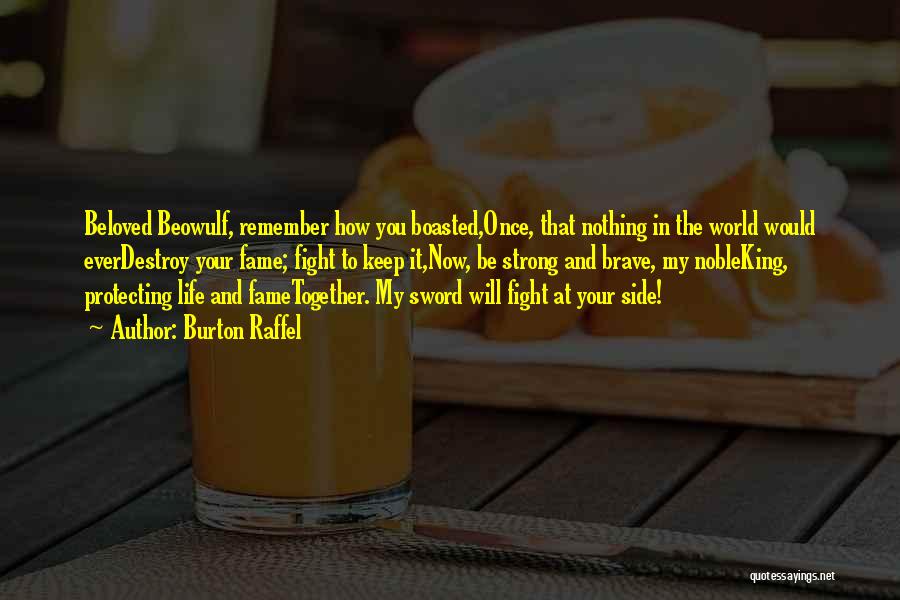 Beloved Beowulf, remember how you boasted,Once, that nothing in the world would everDestroy your fame; fight to keep it,Now, be strong and brave, my nobleKing, protecting life and fameTogether. My sword will fight at your side!

— Author: Burton Raffel

quotessayings.net